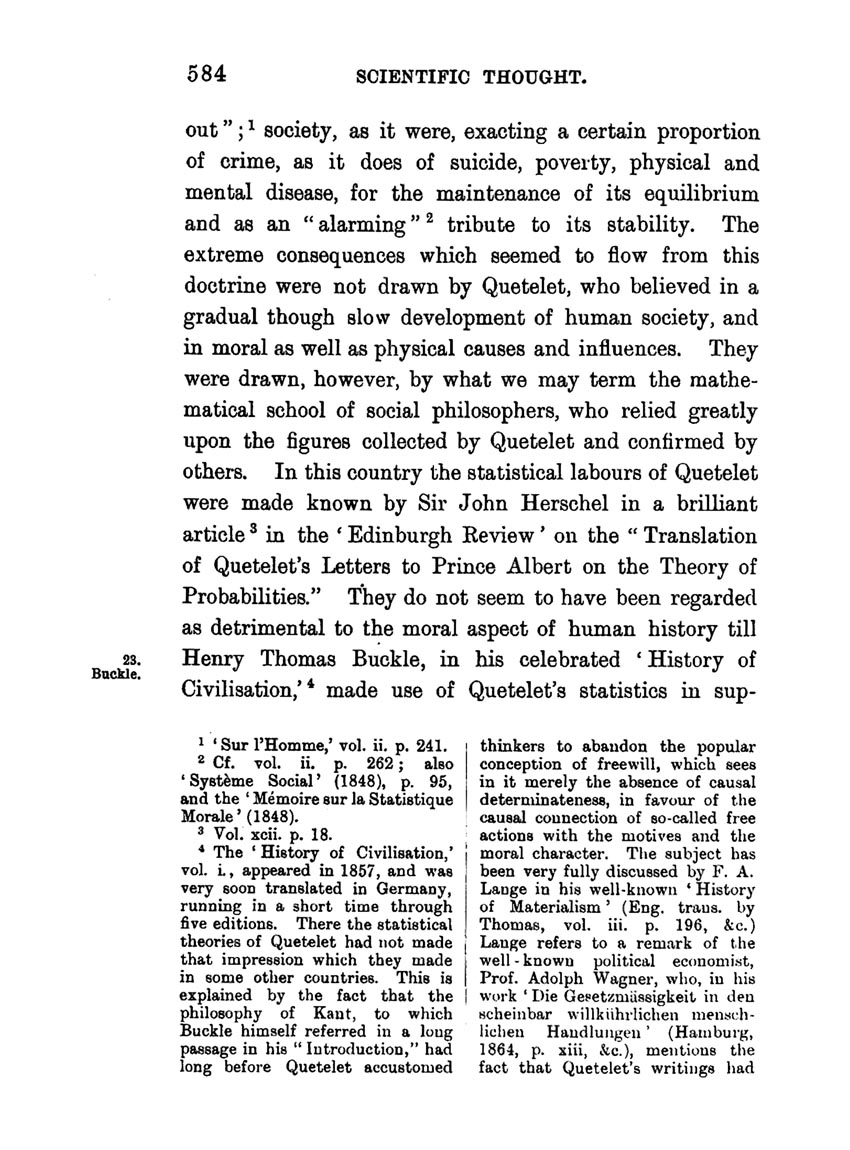 584 SCIENTIFIC THOUGHT.

out";$^1$ society, as it were, exacting a certain proportion of crime, as it does of suicide, poverty, physical and mental disease, for the maintenance of its equilibrium and as an "alarming"$^2$ tribute to its stability. The extreme consequences which seemed to flow from this doctrine were not drawn by Quetelet, who believed in a gradual though slow development of human society, and in moral as well as physical causes and influences. They were drawn, however, by what we may term the mathematical school of social philosophers, who relied greatly upon the figures collected by Quetelet and confirmed by others. In this country the statistical labours of Quetelet were made known by Sir John Herschel in a brilliant article$^3$ in the 'Edinburgh Review' on the "Translation of Quetelet's Letters to Prince Albert on the Theory of Probabilities." They do not seem to have been regarded as detrimental to the moral aspect of human history till Henry Thomas Buckle, in his celebrated 'History of Civilisation,'$^4$ made use of Quetelet's statistics in sup-

23. Buckle.

$^1$ 'Sur l'Homme,' vol. ii. p. 241.
$^2$ Cf. vol. ii. p. 262; also 'Système Social' (1848), p. 95, and the 'Mémoire sur la Statistique Morale' (1848).
$^3$ Vol. xcii. p. 18.
$^4$ The 'History of Civilisation,' vol. i., appeared in 1857, and was very soon translated in Germany, running in a short time through five editions. There the statistical theories of Quetelet had not made that impression which they made in some other countries. This is explained by the fact that the philosophy of Kant, to which Buckle himself referred in a long passage in his "Introduction," had long before Quetelet accustomed thinkers to abandon the popular conception of freewill, which sees in it merely the absence of causal determinateness, in favour of the causal connection of so-called free actions with the motives and the moral character. The subject has been very fully discussed by F. A. Lange in his well-known 'History of Materialism' (Eng. trans. by Thomas, vol. iii. p. 196, &c.) Lange refers to a remark of the well-known political economist, Prof. Adolph Wagner, who, in his work 'Die Gesetzmässigkeit in den scheinbar willkührlichen menschlichen Handlungen' (Hamburg, 1864, p. xiii, &c.), mentions the fact that Quetelet's writings had